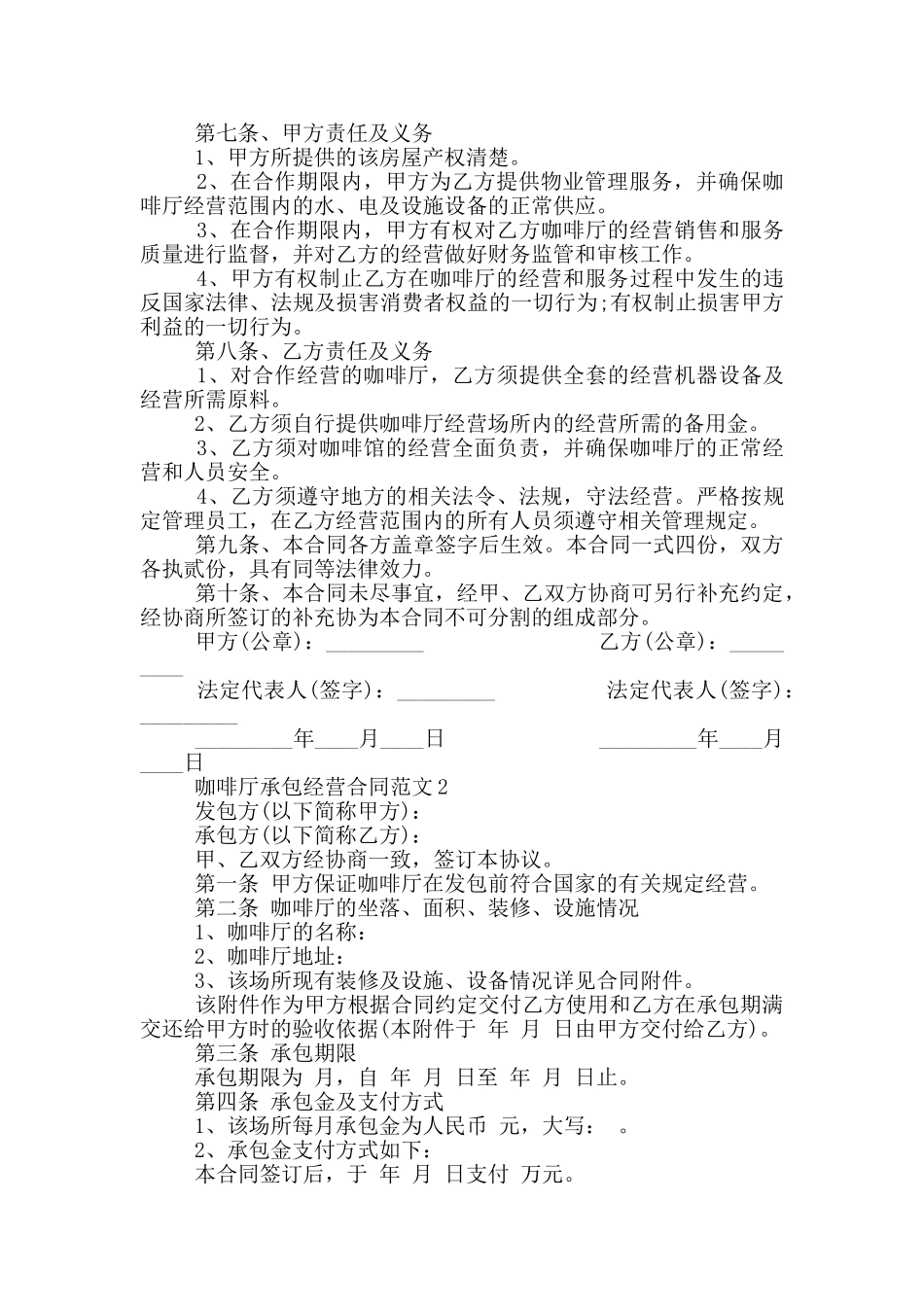 第七条、甲方责任及义务

1、甲方所提供的该房屋产权清楚。

2、在合作期限内，甲方为乙方提供物业管理服务，并确保咖啡厅经营范围内的水、电及设施设备的正常供应。

3、在合作期限内，甲方有权对乙方咖啡厅的经营销售和服务质量进行监督，并对乙方的经营做好财务监管和审核工作。

4、甲方有权制止乙方在咖啡厅的经营和服务过程中发生的违反国家法律、法规及损害消费者权益的一切行为;有权制止损害甲方利益的一切行为。

第八条、乙方责任及义务

1、对合作经营的咖啡厅，乙方须提供全套的经营机器设备及经营所需原料。

2、乙方须自行提供咖啡厅经营场所内的经营所需的备用金。

3、乙方须对咖啡馆的经营全面负责，并确保咖啡厅的正常经营和人员安全。

4、乙方须遵守地方的相关法令、法规，守法经营。严格按规定管理员工，在乙方经营范围内的所有人员须遵守相关管理规定。

第九条、本合同各方盖章签字后生效。本合同一式四份，双方各执贰份，具有同等法律效力。

第十条、本合同未尽事宜，经甲、乙双方协商可另行补充约定，经协商所签订的补充协为本合同不可分割的组成部分。

甲方(公章)：_________ 乙方(公章)：_________

法定代表人(签字)：_________ 法定代表人(签字)：_________

_________年____月____日 _________年____月____日

咖啡厅承包经营合同范文2

发包方(以下简称甲方)：

承包方(以下简称乙方)：

甲、乙双方经协商一致，签订本协议。

第一条 甲方保证咖啡厅在发包前符合国家的有关规定经营。

第二条 咖啡厅的坐落、面积、装修、设施情况

1、咖啡厅的名称：

2、咖啡厅地址：

3、该场所现有装修及设施、设备情况详见合同附件。

该附件作为甲方根据合同约定交付乙方使用和乙方在承包期满交还给甲方时的验收依据(本附件于 年 月 日由甲方交付给乙方)。

第三条 承包期限

承包期限为 月，自 年 月 日至 年 月 日止。

第四条 承包金及支付方式

1、该场所每月承包金为人民币 元，大写： 。

2、承包金支付方式如下：

本合同签订后，于 年 月 日支付 万元。